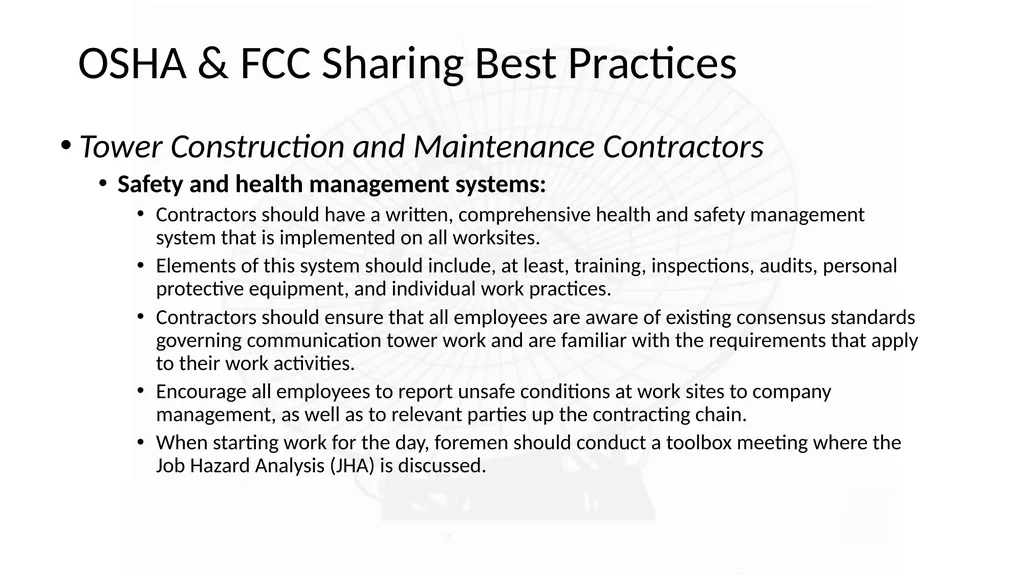 OSHA & FCC Sharing Best Practices

• Tower Construction and Maintenance Contractors
  • Safety and health management systems:
    • Contractors should have a written, comprehensive health and safety management system that is implemented on all worksites.
    • Elements of this system should include, at least, training, inspections, audits, personal protective equipment, and individual work practices.
    • Contractors should ensure that all employees are aware of existing consensus standards governing communication tower work and are familiar with the requirements that apply to their work activities.
    • Encourage all employees to report unsafe conditions at work sites to company management, as well as to relevant parties up the contracting chain.
    • When starting work for the day, foremen should conduct a toolbox meeting where the Job Hazard Analysis (JHA) is discussed.